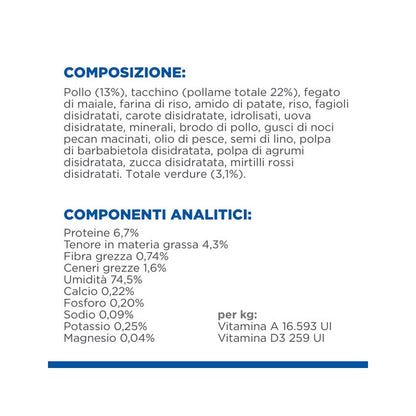 COMPOSIZIONE:

Pollo (13%), tacchino (pollame totale 22%), fegato di maiale, farina di riso, amido di patate, riso, fagioli disidratati, carote disidratate, idrolisati, uova disidratate, minerali, brodo di pollo, gusci di noci pecan macinati, olio di pesce, semi di lino, polpa di barbabietola disidratata, polpa di agrumi disidratata, zucca disidratata, mirtilli rossi disidratati. Totale verdure (3,1%).

COMPONENTI ANALITICI:

Proteine 6,7%
Tenore in materia grassa 4,3%
Fibra grezza 0,74%
Ceneri grezze 1,6%
Umidità 74,5%
Calcio 0,22%
Fosforo 0,20%
Sodio 0,09%
Potassio 0,25%
Magnesio 0,04%

per kg:
Vitamina A 16.593 UI
Vitamina D3 259 UI